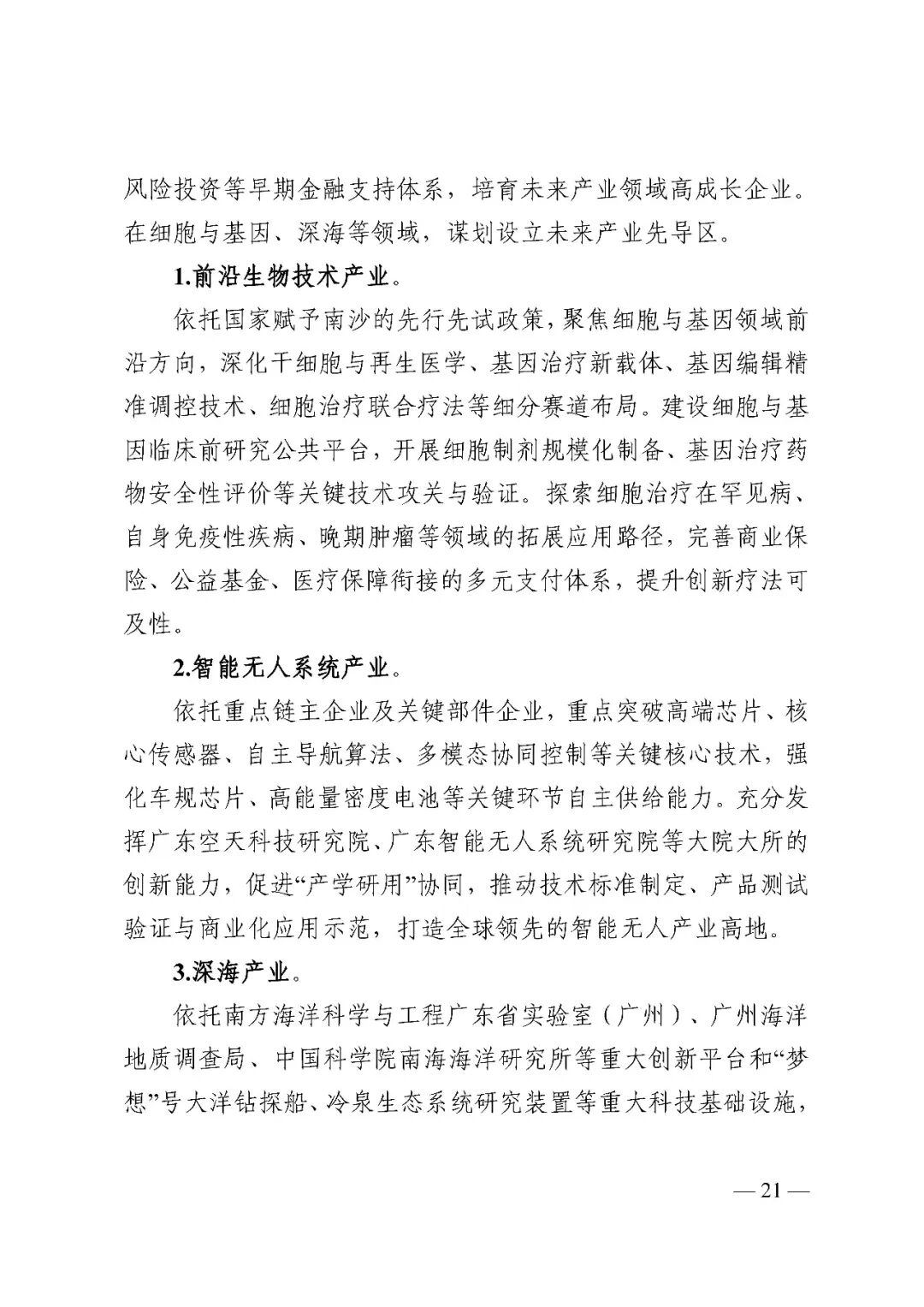 风险投资等早期金融支持体系，培育未来产业领域高成长企业。在细胞与基因、深海等领域，谋划设立未来产业先导区。

1.前沿生物技术产业。

依托国家赋予南沙的先行先试政策，聚焦细胞与基因领域前沿方向，深化干细胞与再生医学、基因治疗新载体、基因编辑精准调控技术、细胞治疗联合疗法等细分赛道布局。建设细胞与基因临床前研究公共平台，开展细胞制剂规模化制备、基因治疗药物安全性评价等关键技术攻关与验证。探索细胞治疗在罕见病、自身免疫性疾病、晚期肿瘤等领域的拓展应用路径，完善商业保险、公益基金、医疗保障衔接的多元支付体系，提升创新疗法可及性。

2.智能无人系统产业。

依托重点链主企业及关键部件企业，重点突破高端芯片、核心传感器、自主导航算法、多模态协同控制等关键核心技术，强化车规芯片、高能量密度电池等关键环节自主供给能力。充分发挥广东空天科技研究院、广东智能无人系统研究院等大院大所的创新能力，促进“产学研用”协同，推动技术标准制定、产品测试验证与商业化应用示范，打造全球领先的智能无人产业高地。

3.深海产业。

依托南方海洋科学与工程广东省实验室（广州）、广州海洋地质调查局、中国科学院南海海洋研究所等重大创新平台和“梦想”号大洋钻探船、冷泉生态系统研究装置等重大科技基础设施，

— 21 —